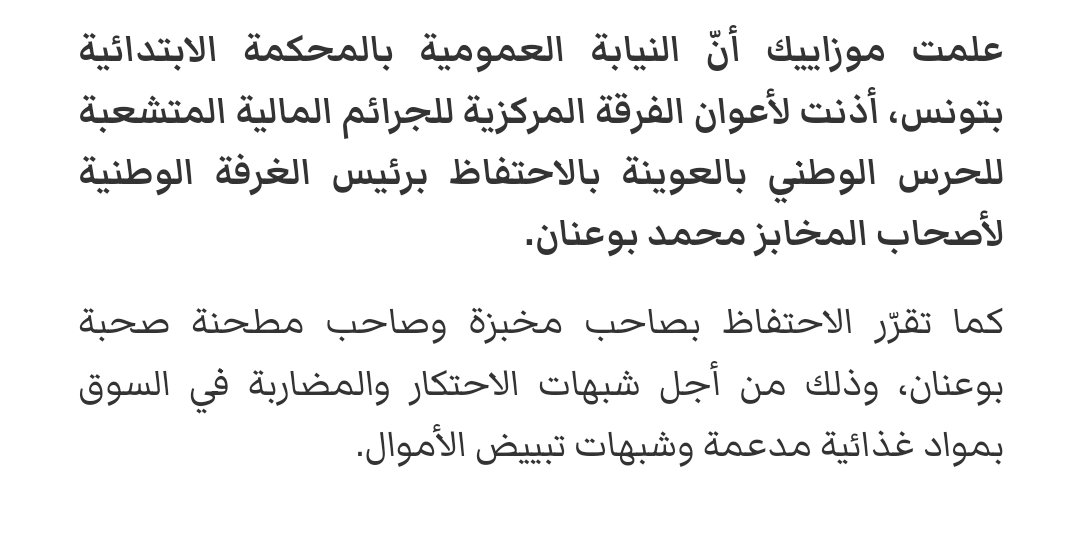 علمت موزاييك أنّ النيابة العمومية بالمحكمة الابتدائية بتونس، أذنت لأعوان الفرقة المركزية للجرائم المالية المتشعبة للحرس الوطني بالعوينة بالاحتفاظ برئيس الغرفة الوطنية لأصحاب المخابز محمد بوعنان.

كما تقرّر الاحتفاظ بصاحب مخبزة وصاحب مطحنة صحبة بوعنان، وذلك من أجل شبهات الاحتكار والمضاربة في السوق بمواد غذائية مدعمة وشبهات تبييض الأموال.